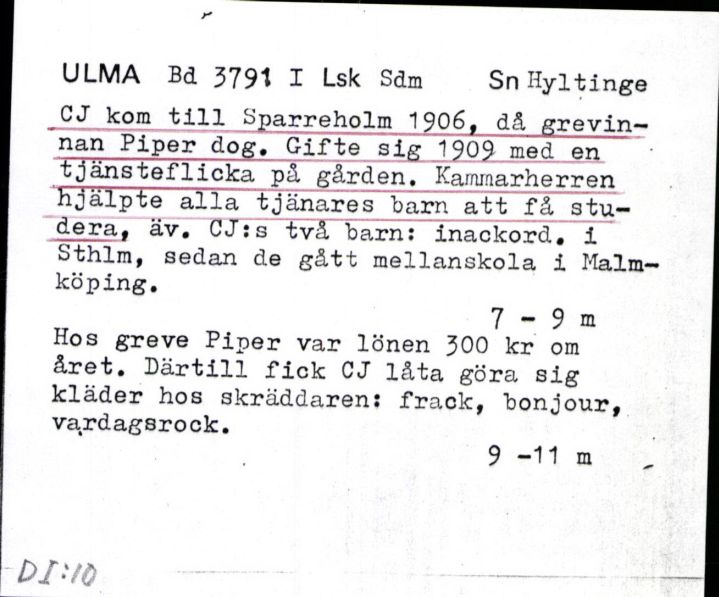 ULMA Bd 3791 I Lsk Sdm Sn Hyltinge

CJ kom till Sparreholm 1906, då grevinnan Piper dog. Gifte sig 1909 med en tjänsteflicka på gården. Kammarherren hjälpte alla tjänares barn att få studera, äv. CJ:s två barn: inackord. i Sthlm, sedan de gått mellanskola i Malmköping.

7 - 9 m

Hos greve Piper var lönen 300 kr om året. Därtill fick CJ låta göra sig kläder hos skräddaren: frack, bonjour, vardagsrock.

9 -11 m

DI:10